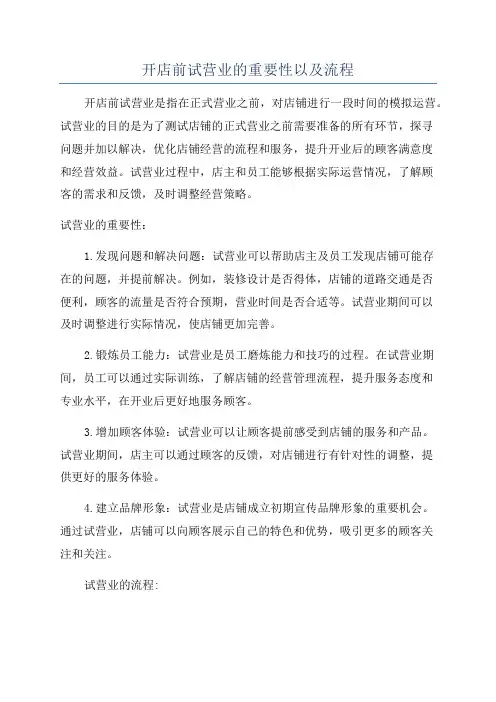 开店前试营业的重要性以及流程

开店前试营业是指在正式营业之前，对店铺进行一段时间的模拟运营。试营业的目的是为了测试店铺的正式营业之前需要准备的所有环节，探寻问题并加以解决，优化店铺经营的流程和服务，提升开业后的顾客满意度和经营效益。试营业过程中，店主和员工能够根据实际运营情况，了解顾客的需求和反馈，及时调整经营策略。

试营业的重要性：

1.发现问题和解决问题：试营业可以帮助店主及员工发现店铺可能存在的问题，并提前解决。例如，装修设计是否得体，店铺的道路交通是否便利，顾客的流量是否符合预期，营业时间是否合适等。试营业期间可以及时调整进行实际情况，使店铺更加完善。

2.锻炼员工能力：试营业是员工磨炼能力和技巧的过程。在试营业期间，员工可以通过实际训练，了解店铺的经营管理流程，提升服务态度和专业水平，在开业后更好地服务顾客。

3.增加顾客体验：试营业可以让顾客提前感受到店铺的服务和产品。试营业期间，店主可以通过顾客的反馈，对店铺进行有针对性的调整，提供更好的服务体验。

4.建立品牌形象：试营业是店铺成立初期宣传品牌形象的重要机会。通过试营业，店铺可以向顾客展示自己的特色和优势，吸引更多的顾客关注和关注。

试营业的流程：